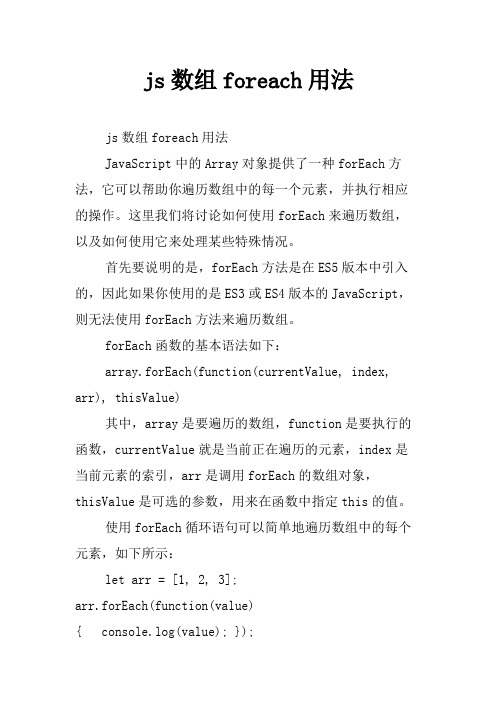 js 数组 foreach 用法

js 数组 foreach 用法

JavaScript 中的 Array 对象提供了一种 forEach 方法，它可以帮助你遍历数组中的每一个元素，并执行相应的操作。这里我们将讨论如何使用 forEach 来遍历数组，以及如何使用它来处理某些特殊情况。

首先要说明的是，forEach 方法是在 ES5 版本中引入的，因此如果你使用的是 ES3 或 ES4 版本的 JavaScript，则无法使用 forEach 方法来遍历数组。

forEach 函数的基本语法如下：

array.forEach(function(currentValue, index, arr), thisValue)

其中，array 是要遍历的数组，function 是要执行的函数，currentValue 就是当前正在遍历的元素，index 是当前元素的索引，arr 是调用 forEach 的数组对象，thisValue 是可选的参数，用来在函数中指定 this 的值。

使用 forEach 循环语句可以简单地遍历数组中的每个元素，如下所示：

let arr = [1, 2, 3];
arr.forEach(function(value)
{ console.log(value); });